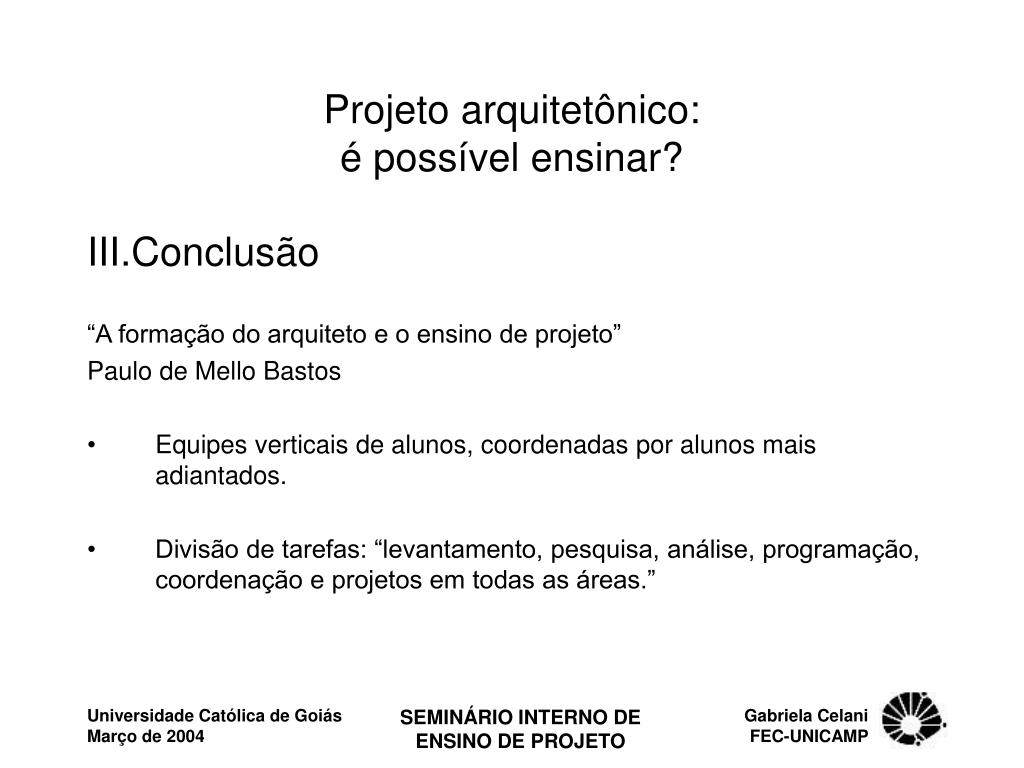 Projeto arquitetônico:
é possível ensinar?

III.Conclusão

“A formação do arquiteto e o ensino de projeto”
Paulo de Mello Bastos

• Equipes verticais de alunos, coordenadas por alunos mais adiantados.

• Divisão de tarefas: “levantamento, pesquisa, análise, programação, coordenação e projetos em todas as áreas.”

Universidade Católica de Goiás
Março de 2004

SEMINÁRIO INTERNO DE ENSINO DE PROJETO

Gabriela Celani
FEC-UNICAMP